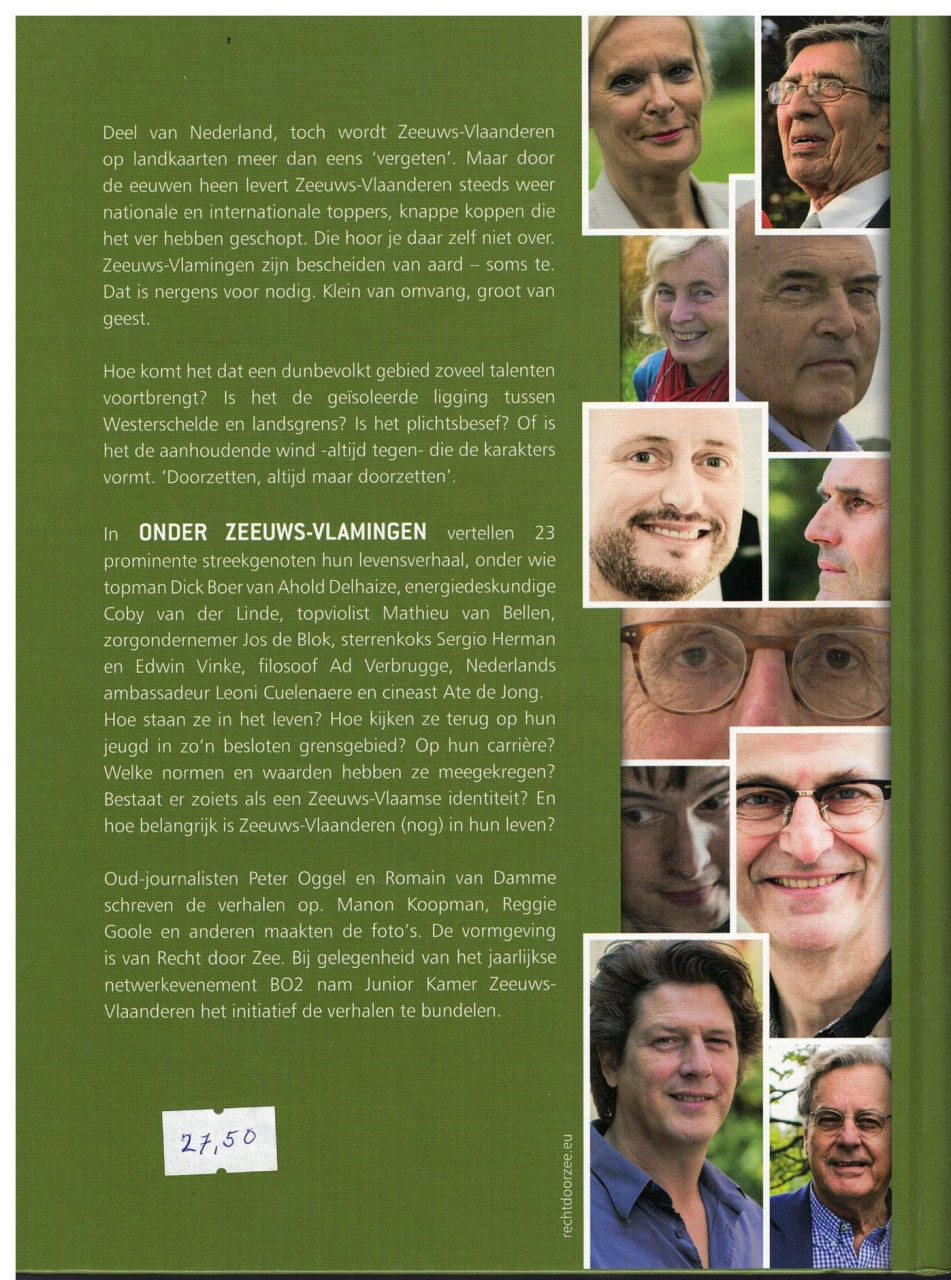 Deel van Nederland, toch wordt Zeeuws-Vlaanderen op landkaarten meer dan eens 'vergeten'. Maar door de eeuwen heen levert Zeeuws-Vlaanderen steeds weer nationale en internationale toppers, knappe koppen die het ver hebben geschopt. Die hoor je daar zelf niet over. Zeeuws-Vlamingen zijn bescheiden van aard – soms te. Dat is nergens voor nodig. Klein van omvang, groot van geest.

Hoe komt het dat een dunbevolkt gebied zoveel talenten voortbrengt? Is het de geïsoleerde ligging tussen Westerschelde en landsgrens? Is het plichtsbesef? Of is het de aanhoudende wind -altijd tegen- die de karakters vormt. 'Doorzetten, altijd maar doorzetten'.

In ONDER ZEEUWS-VLAMINGEN vertellen 23 prominente streekgenoten hun levensverhaal, onder wie topman Dick Boer van Ahold Delhaize, energiedeskundige Coby van der Linde, topviolist Mathieu van Bellen, zorgondernemer Jos de Blok, sterrenkoks Sergio Herman en Edwin Vinke, filosoof Ad Verbrugge, Nederlands ambassadeur Leoni Cuelenaere en cineast Ate de Jong. Hoe staan ze in het leven? Hoe kijken ze terug op hun jeugd in zo'n besloten grensgebied? Op hun carrière? Welke normen en waarden hebben ze meegekregen? Bestaat er zoiets als een Zeeuws-Vlaamse identiteit? En hoe belangrijk is Zeeuws-Vlaanderen (nog) in hun leven?

Oud-journalisten Peter Oggel en Romain van Damme schreven de verhalen op. Manon Koopman, Reggie Goole en anderen maakten de foto's. De vormgeving is van Recht door Zee. Bij gelegenheid van het jaarlijkse netwerkevenement BO2 nam Junior Kamer Zeeuws-Vlaanderen het initiatief de verhalen te bundelen.

27,50

rechtdoorzee.eu